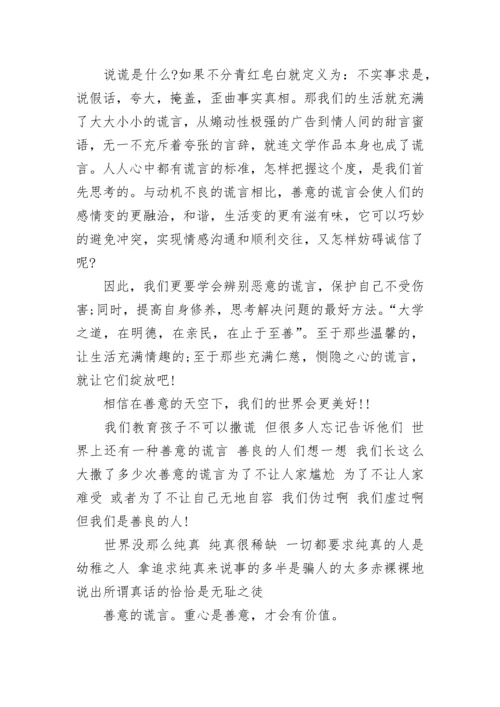 说谎是什么?如果不分青红皂白就定义为：不实事求是，说假话，夸大，掩盖，歪曲事实真相。那我们的生活就充满了大大小小的谎言，从煽动性极强的广告到情人间的甜言蜜语，无一不充斥着夸张的言辞，就连文学作品本身也成了谎言。人人心中都有谎言的标准，怎样把握这个度，是我们首先思考的。与动机不良的谎言相比，善意的谎言会使人们的感情变的更融洽，和谐，生活变的更有滋有味，它可以巧妙的避免冲突，实现情感沟通和顺利交往，又怎样妨碍诚信了呢?

因此，我们更要学会辨别恶意的谎言，保护自己不受伤害;同时，提高自身修养，思考解决问题的最好方法。“大学之道，在明德，在亲民，在止于至善”。至于那些温馨的，让生活充满情趣的;至于那些充满仁慈，恻隐之心的谎言，就让它们绽放吧!

相信在善意的天空下，我们的世界会更美好!!

我们教育孩子不可以撒谎 但很多人忘记告诉他们 世界上还有一种善意的谎言 善良的人们想一想 我们长这么大撒了多少次善意的谎言为了不让人家尴尬 为了不让人家难受 或者为了不让自己无地自容 我们伪过啊 我们虚过啊 但我们是善良的人!

世界没那么纯真 纯真很稀缺 一切都要求纯真的人是幼稚之人 拿追求纯真来说事的多半是骗人的太多赤裸裸地说出所谓真话的恰恰是无耻之徒

善意的谎言。重心是善意，才会有价值。